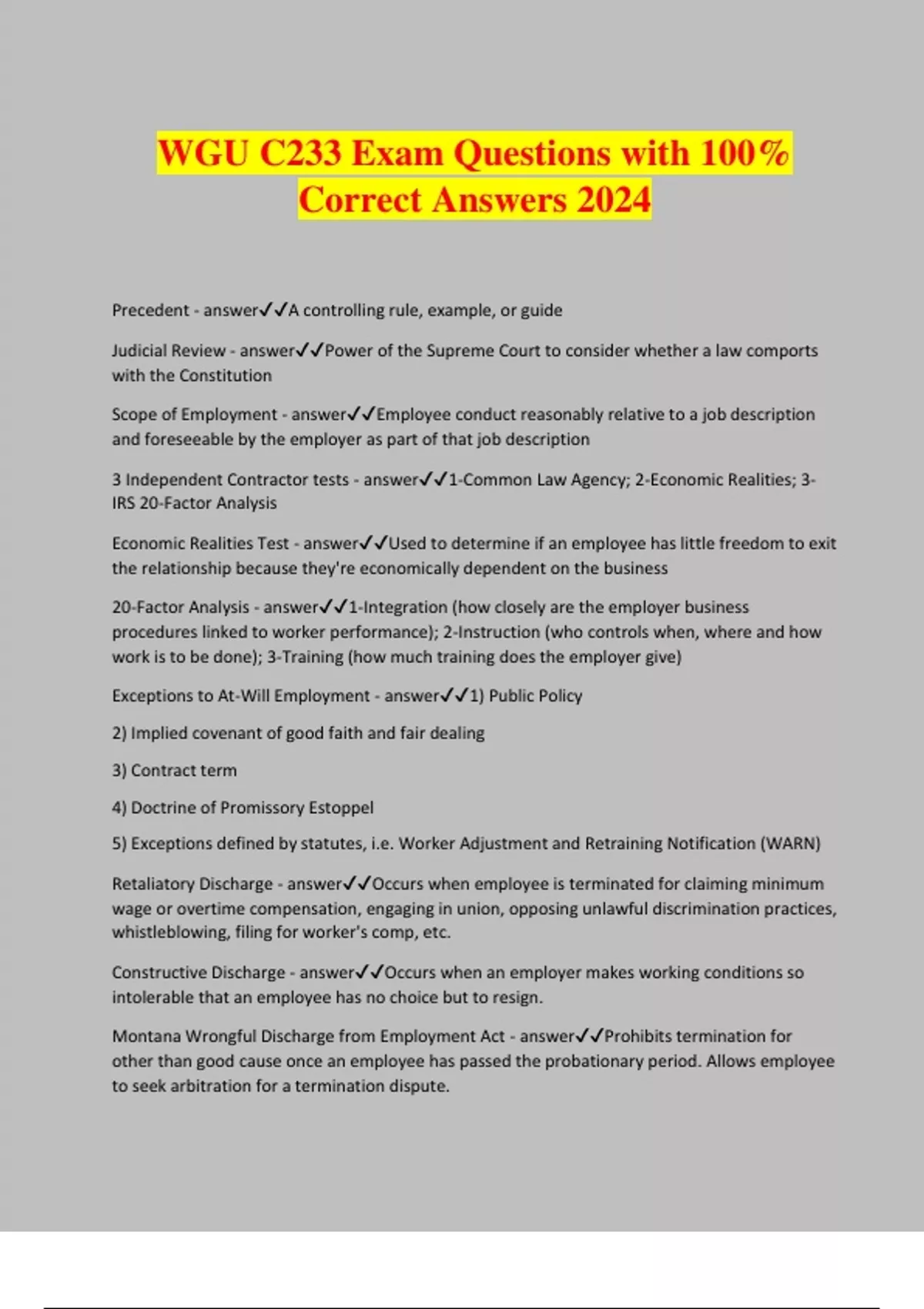 WGU C233 Exam Questions with 100% Correct Answers 2024

Precedent - answer✓✓A controlling rule, example, or guide

Judicial Review - answer✓✓Power of the Supreme Court to consider whether a law comports with the Constitution

Scope of Employment - answer✓✓Employee conduct reasonably relative to a job description and foreseeable by the employer as part of that job description

3 Independent Contractor tests - answer✓✓1-Common Law Agency; 2-Economic Realities; 3-IRS 20-Factor Analysis

Economic Realities Test - answer✓✓Used to determine if an employee has little freedom to exit the relationship because they're economically dependent on the business

20-Factor Analysis - answer✓✓1-Integration (how closely are the employer business procedures linked to worker performance); 2-Instruction (who controls when, where and how work is to be done); 3-Training (how much training does the employer give)

Exceptions to At-Will Employment - answer✓✓1) Public Policy

2) Implied covenant of good faith and fair dealing

3) Contract term

4) Doctrine of Promissory Estoppel

5) Exceptions defined by statutes, i.e. Worker Adjustment and Retraining Notification (WARN)

Retaliatory Discharge - answer✓✓Occurs when employee is terminated for claiming minimum wage or overtime compensation, engaging in union, opposing unlawful discrimination practices, whistleblowing, filing for worker's comp, etc.

Constructive Discharge - answer✓✓Occurs when an employer makes working conditions so intolerable that an employee has no choice but to resign.

Montana Wrongful Discharge from Employment Act - answer✓✓Prohibits termination for other than good cause once an employee has passed the probationary period. Allows employee to seek arbitration for a termination dispute.